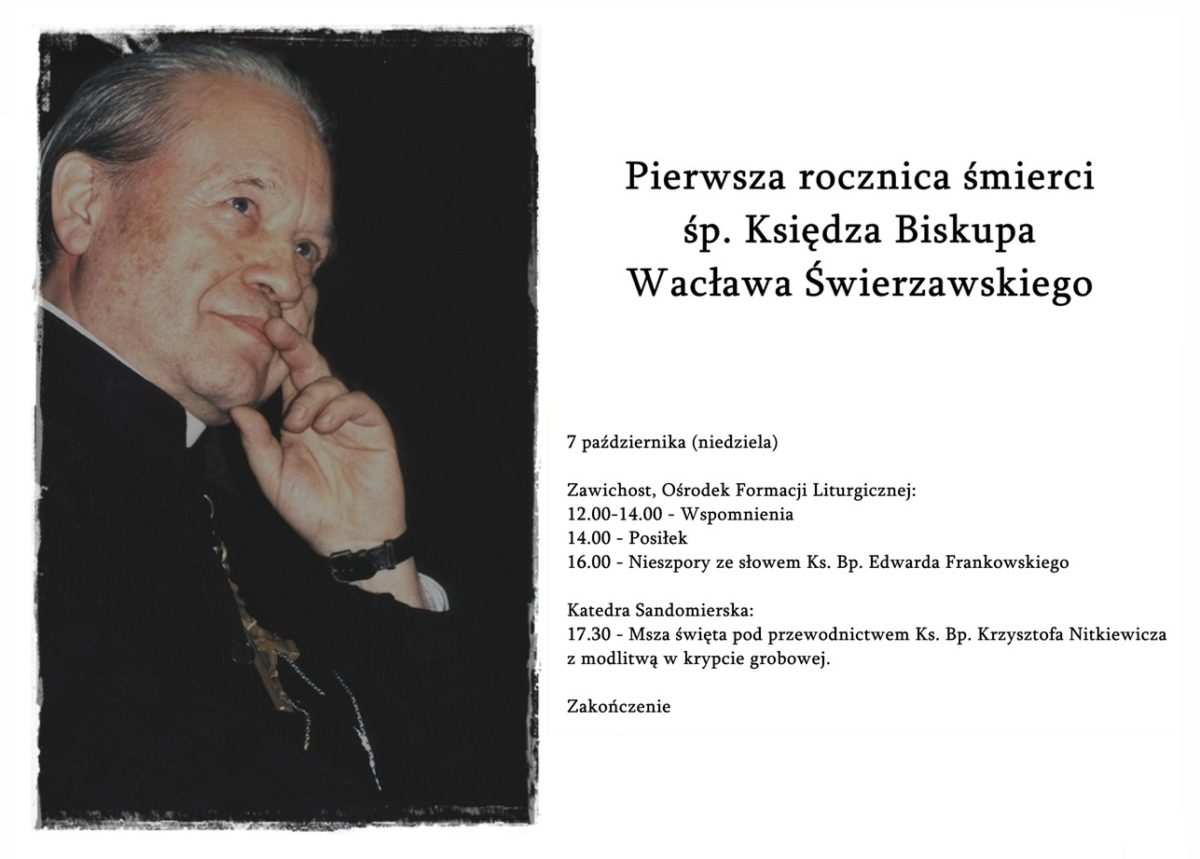 Pierwsza rocznica śmierci
śp. Księdza Biskupa
Wacława Świerzawskiego

7 października (niedziela)

Zawichost, Ośrodek Formacji Liturgicznej:
12.00-14.00 - Wspomnienia
14.00 - Posiłek
16.00 - Nieszpory ze słowem Ks. Bp. Edwarda Frankowskiego

Katedra Sandomierska:
17.30 - Msza święta pod przewodnictwem Ks. Bp. Krzysztofa Nitkiewicza z modlitwą w krypcie grobowej.

Zakończenie